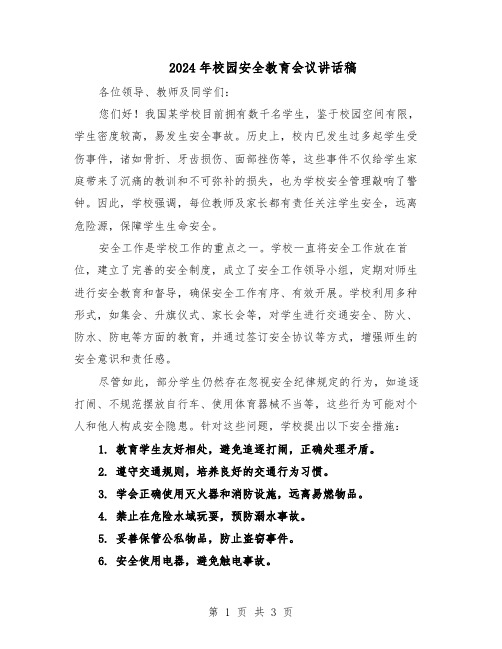 2024年校园安全教育会议讲话稿

各位领导、教师及同学们：

您们好！我国某学校目前拥有数千名学生，鉴于校园空间有限，学生密度较高，易发生安全事故。历史上，校内已发生过多起学生受伤事件，诸如骨折、牙齿损伤、面部挫伤等，这些事件不仅给学生家庭带来了沉痛的教训和不可弥补的损失，也为学校安全管理敲响了警钟。因此，学校强调，每位教师及家长都有责任关注学生安全，远离危险源，保障学生生命安全。

安全工作是学校工作的重点之一。学校一直将安全工作放在首位，建立了完善的安全制度，成立了安全工作领导小组，定期对师生进行安全教育和督导，确保安全工作有序、有效开展。学校利用多种形式，如集会、升旗仪式、家长会等，对学生进行交通安全、防火、防水、防电等方面的教育，并通过签订安全协议等方式，增强师生的安全意识和责任感。

尽管如此，部分学生仍然存在忽视安全纪律规定的行为，如追逐打闹、不规范摆放自行车、使用体育器械不当等，这些行为可能对个人和他人构成安全隐患。针对这些问题，学校提出以下安全措施：

1. 教育学生友好相处，避免追逐打闹，正确处理矛盾。
2. 遵守交通规则，培养良好的交通行为习惯。
3. 学会正确使用灭火器和消防设施，远离易燃物品。
4. 禁止在危险水域玩耍，预防溺水事故。
5. 妥善保管公私物品，防止盗窃事件。
6. 安全使用电器，避免触电事故。

第 1 页 共 3 页